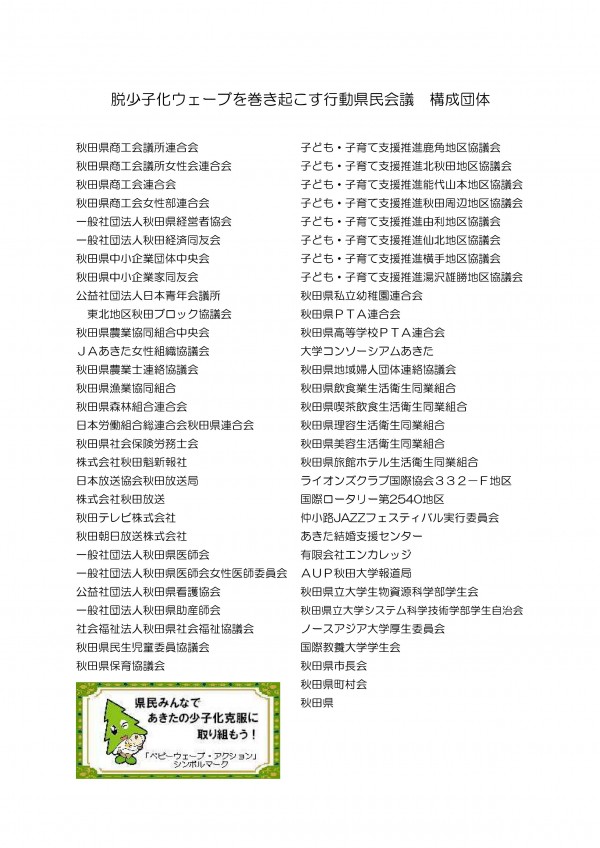 脱少子化ウェーブを巻き起こす行動県民会議　構成団体

秋田県商工会議所連合会
秋田県商工会議所女性会連合会
秋田県商工会連合会
秋田県商工会女性部連合会
一般社団法人秋田県経営者協会
一般社団法人秋田経済同友会
秋田県中小企業団体中央会
秋田県中小企業家同友会
公益社団法人日本青年会議所
　東北地区秋田ブロック協議会
秋田県農業協同組合中央会
ＪＡあきた女性組織協議会
秋田県農業士連絡協議会
秋田県漁業協同組合
秋田県森林組合連合会
日本労働組合総連合会秋田県連合会
秋田県社会保険労務士会
株式会社秋田魁新報社
日本放送協会秋田放送局
株式会社秋田放送
秋田テレビ株式会社
秋田朝日放送株式会社
一般社団法人秋田県医師会
一般社団法人秋田県医師会女性医師委員会
公益社団法人秋田県看護協会
一般社団法人秋田県助産師会
社会福祉法人秋田県社会福祉協議会
秋田県民生児童委員協議会
秋田県保育協議会

県民みんなで
あきたの少子化克服に
取り組もう！
「ベビーウェーブ・アクション」
シンボルマーク

子ども・子育て支援推進鹿角地区協議会
子ども・子育て支援推進北秋田地区協議会
子ども・子育て支援推進能代山本地区協議会
子ども・子育て支援推進秋田周辺地区協議会
子ども・子育て支援推進由利地区協議会
子ども・子育て支援推進仙北地区協議会
子ども・子育て支援推進横手地区協議会
子ども・子育て支援推進湯沢雄勝地区協議会
秋田県私立幼稚園連合会
秋田県ＰＴＡ連合会
秋田県高等学校ＰＴＡ連合会
大学コンソーシアムあきた
秋田県地域婦人団体連絡協議会
秋田県飲食業生活衛生同業組合
秋田県喫茶飲食生活衛生同業組合
秋田県理容生活衛生同業組合
秋田県美容生活衛生同業組合
秋田県旅館ホテル生活衛生同業組合
ライオンズクラブ国際協会３３２－Ｆ地区
国際ロータリー第2540地区
仲小路JAZZフェスティバル実行委員会
あきた結婚支援センター
有限会社エンカレッジ
ＡＵＰ秋田大学報道局
秋田県立大学生物資源科学部学生会
秋田県立大学システム科学技術学部学生自治会
ノースアジア大学厚生委員会
国際教養大学学生会
秋田県市長会
秋田県町村会
秋田県